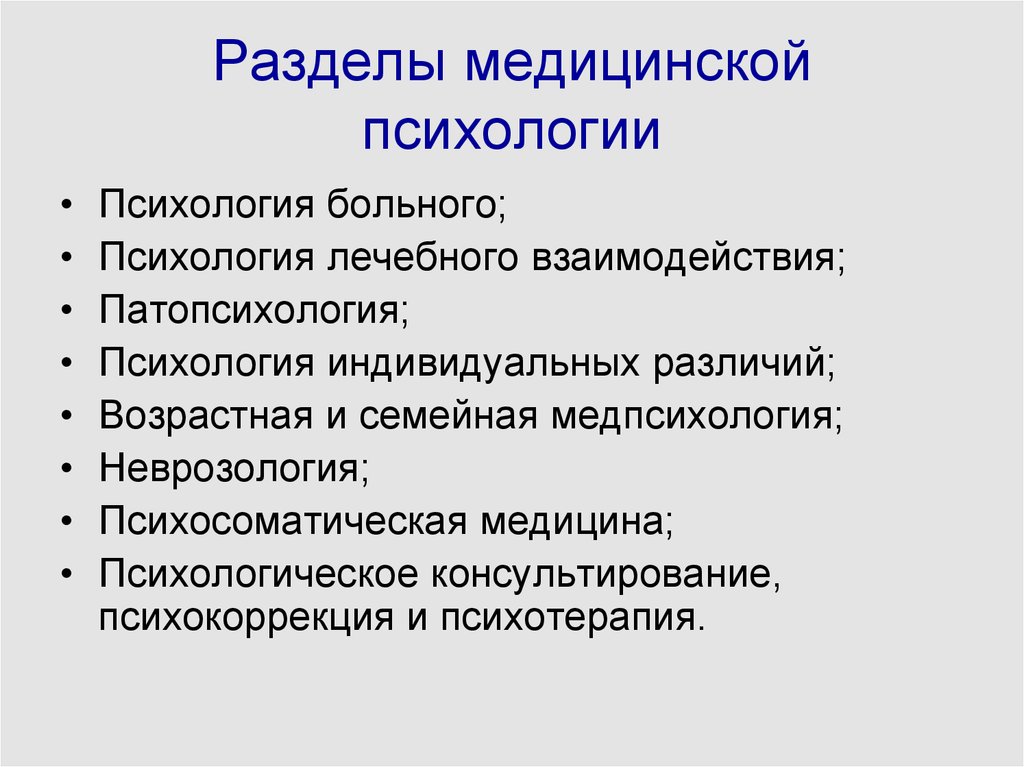 Разделы медицинской психологии

• Психология больного;
• Психология лечебного взаимодействия;
• Патопсихология;
• Психология индивидуальных различий;
• Возрастная и семейная медпсихология;
• Неврозология;
• Психосоматическая медицина;
• Психологическое консультирование, психокоррекция и психотерапия.